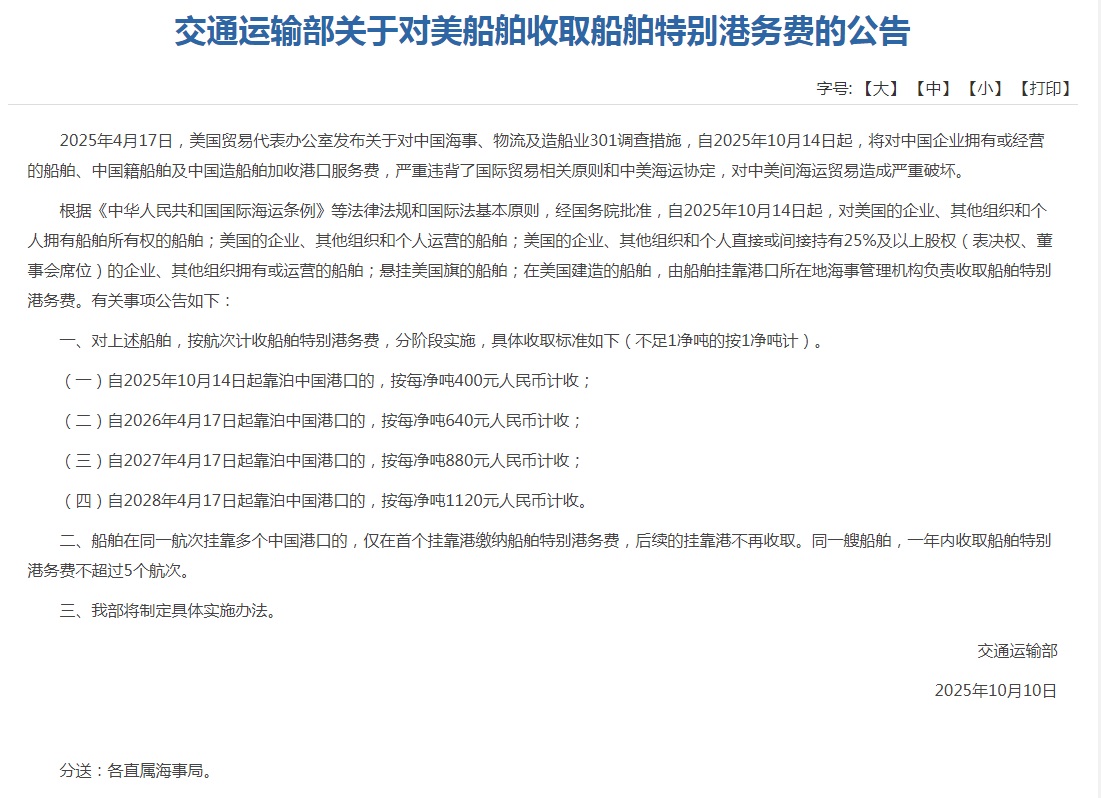 交通运输部关于对美船舶收取船舶特别港务费的公告

字号:【大】【中】【小】【打印】

2025年4月17日，美国贸易代表办公室发布关于对中国海事、物流及造船业301调查措施，自2025年10月14日起，将对中国企业拥有或经营的船舶、中国籍船舶及中国造船舶加收港口服务费，严重违背了国际贸易相关原则和中美海运协定，对中美间海运贸易造成严重破坏。

根据《中华人民共和国国际海运条例》等法律法规和国际法基本原则，经国务院批准，自2025年10月14日起，对美国的企业、其他组织和个人拥有船舶所有权的船舶；美国的企业、其他组织和个人运营的船舶；美国的企业、其他组织和个人直接或间接持有25%及以上股权（表决权、董事会席位）的企业、其他组织拥有或运营的船舶；悬挂美国旗的船舶；在美国建造的船舶，由船舶挂靠港口所在地海事管理机构负责收取船舶特别港务费。有关事项公告如下：

一、对上述船舶，按航次计收船舶特别港务费，分阶段实施，具体收取标准如下（不足1净吨的按1净吨计）。

（一）自2025年10月14日起靠泊中国港口的，按每净吨400元人民币计收；

（二）自2026年4月17日起靠泊中国港口的，按每净吨640元人民币计收；

（三）自2027年4月17日起靠泊中国港口的，按每净吨880元人民币计收；

（四）自2028年4月17日起靠泊中国港口的，按每净吨1120元人民币计收。

二、船舶在同一航次挂靠多个中国港口的，仅在首个挂靠港缴纳船舶特别港务费，后续的挂靠港不再收取。同一艘船舶，一年内收取船舶特别港务费不超过5个航次。

三、我部将制定具体实施办法。

交通运输部

2025年10月10日

分送：各直属海事局。